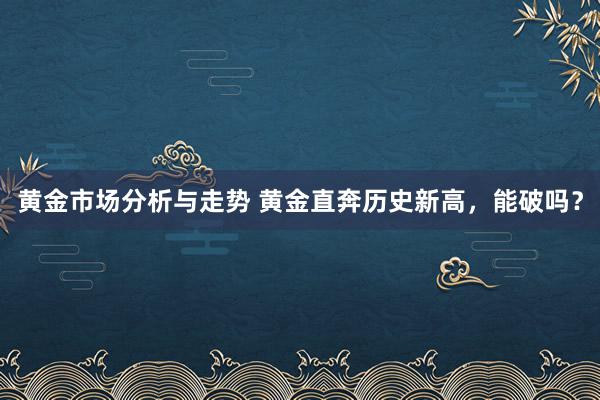 黄金市场分析与走势 黄金直奔历史新高，能破吗？